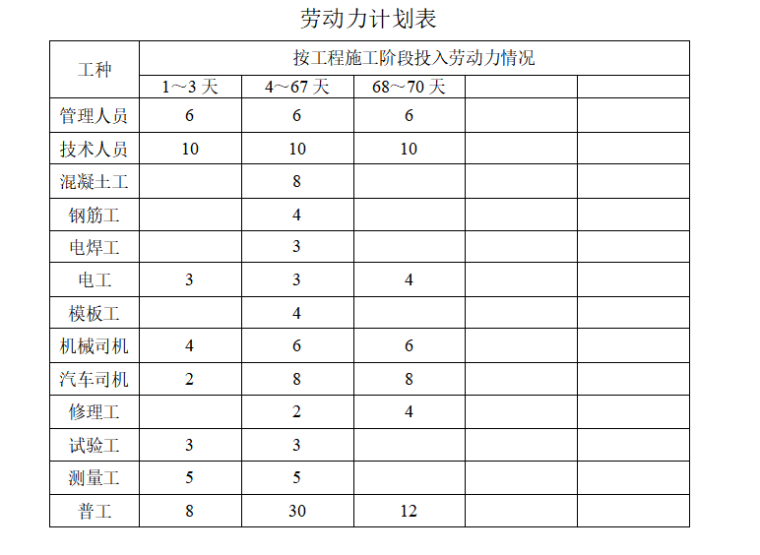 劳动力计划表

| 工种 | 按工程施工阶段投入劳动力情况 | | | | |
|---|---|---|---|---|---|
| | 1～3 天 | 4～67 天 | 68～70 天 | | |
| 管理人员 | 6 | 6 | 6 | | |
| 技术人员 | 10 | 10 | 10 | | |
| 混凝土工 | | 8 | | | |
| 钢筋工 | | 4 | | | |
| 电焊工 | | 3 | | | |
| 电工 | 3 | 3 | 4 | | |
| 模板工 | | 4 | | | |
| 机械司机 | 4 | 6 | 6 | | |
| 汽车司机 | 2 | 8 | 8 | | |
| 修理工 | | 2 | 4 | | |
| 试验工 | 3 | 3 | | | |
| 测量工 | 5 | 5 | | | |
| 普工 | 8 | 30 | 12 | | |